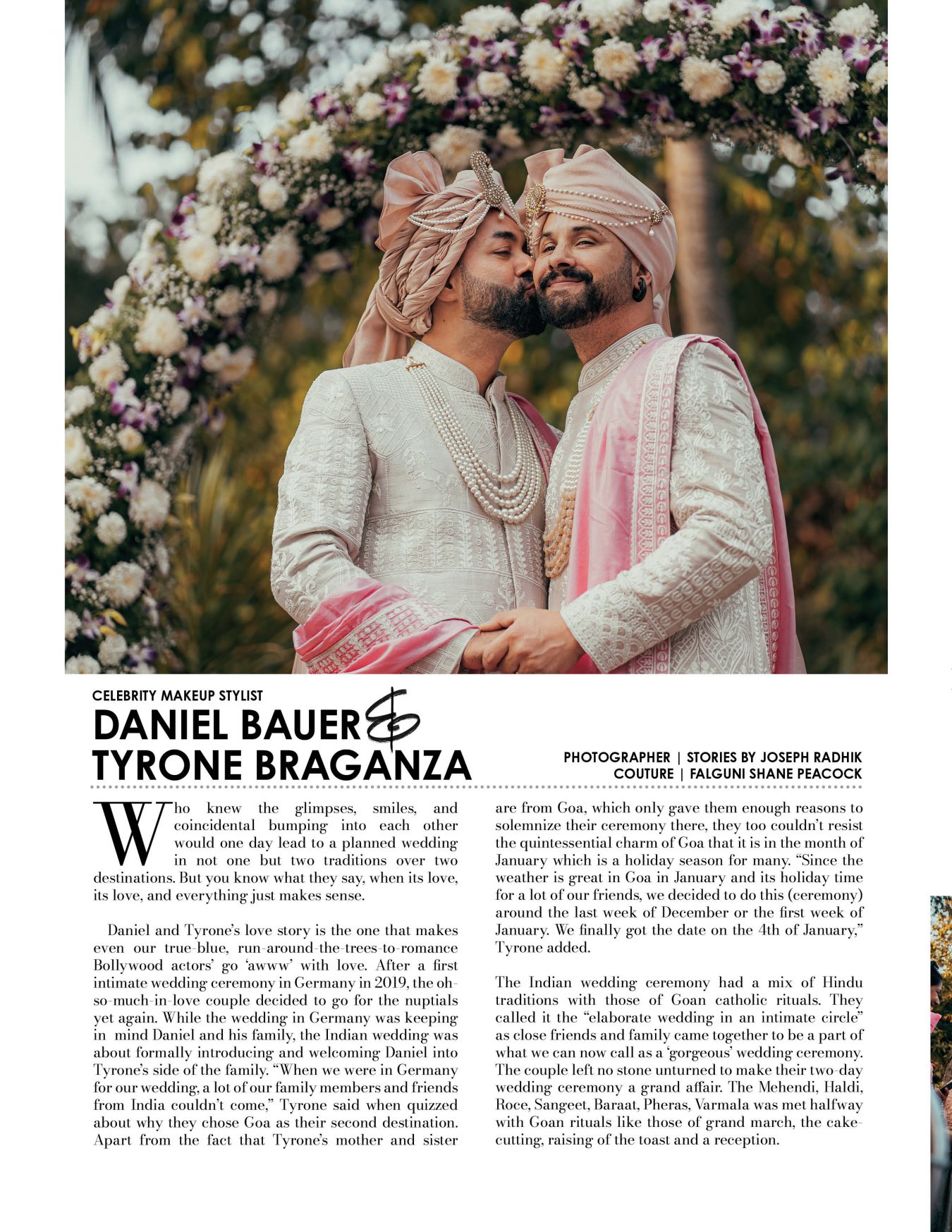 CELEBRITY MAKEUP STYLIST

DANIEL BAUER &
TYRONE BRAGANZA

PHOTOGRAPHER | STORIES BY JOSEPH RADHIK
COUTURE | FALGUNI SHANE PEACOCK

Who knew the glimpses, smiles, and coincidental bumping into each other would one day lead to a planned wedding in not one but two traditions over two destinations. But you know what they say, when its love, its love, and everything just makes sense.

Daniel and Tyrone's love story is the one that makes even our true-blue, run-around-the-trees-to-romance Bollywood actors' go 'awww' with love. After a first intimate wedding ceremony in Germany in 2019, the oh-so-much-in-love couple decided to go for the nuptials yet again. While the wedding in Germany was keeping in mind Daniel and his family, the Indian wedding was about formally introducing and welcoming Daniel into Tyrone's side of the family. "When we were in Germany for our wedding, a lot of our family members and friends from India couldn't come," Tyrone said when quizzed about why they chose Goa as their second destination. Apart from the fact that Tyrone's mother and sister are from Goa, which only gave them enough reasons to solemnize their ceremony there, they too couldn't resist the quintessential charm of Goa that it is in the month of January which is a holiday season for many. "Since the weather is great in Goa in January and its holiday time for a lot of our friends, we decided to do this (ceremony) around the last week of December or the first week of January. We finally got the date on the 4th of January," Tyrone added.

The Indian wedding ceremony had a mix of Hindu traditions with those of Goan catholic rituals. They called it the "elaborate wedding in an intimate circle" as close friends and family came together to be a part of what we can now call as a 'gorgeous' wedding ceremony. The couple left no stone unturned to make their two-day wedding ceremony a grand affair. The Mehendi, Haldi, Roce, Sangeet, Baraat, Pheras, Varmala was met halfway with Goan rituals like those of grand march, the cake-cutting, raising of the toast and a reception.